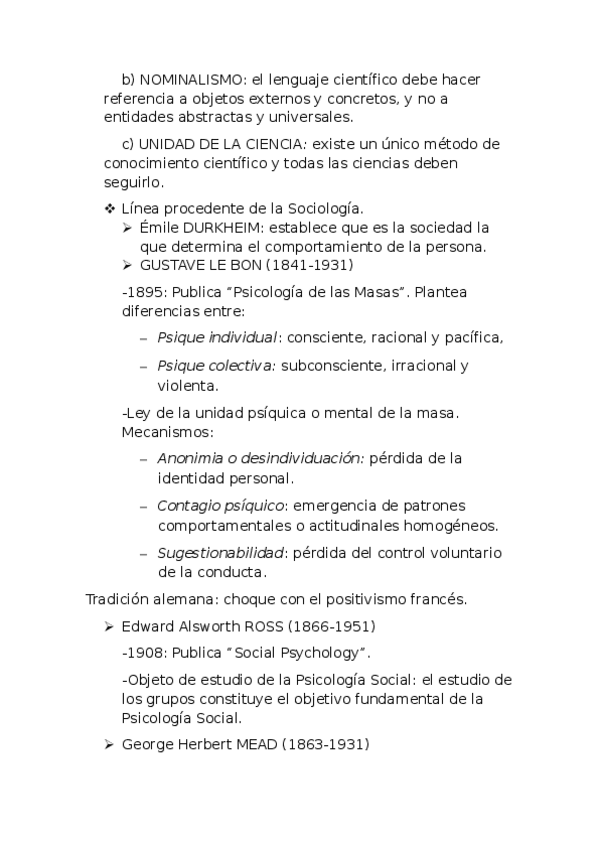 b) NOMINALISMO: el lenguaje científico debe hacer referencia a objetos externos y concretos, y no a entidades abstractas y universales.

c) UNIDAD DE LA CIENCIA: existe un único método de conocimiento científico y todas las ciencias deben seguirlo.

❖ Línea procedente de la Sociología.
➢ Émile DURKHEIM: establece que es la sociedad la que determina el comportamiento de la persona.
➢ GUSTAVE LE BON (1841-1931)

-1895: Publica “Psicología de las Masas”. Plantea diferencias entre:

– Psique individual: consciente, racional y pacífica,

– Psique colectiva: subconsciente, irracional y violenta.

-Ley de la unidad psíquica o mental de la masa. Mecanismos:

– Anonimia o desindividuación: pérdida de la identidad personal.

– Contagio psíquico: emergencia de patrones comportamentales o actitudinales homogéneos.

– Sugestionabilidad: pérdida del control voluntario de la conducta.

Tradición alemana: choque con el positivismo francés.

➢ Edward Alsworth ROSS (1866-1951)

-1908: Publica “Social Psychology”.

-Objeto de estudio de la Psicología Social: el estudio de los grupos constituye el objetivo fundamental de la Psicología Social.

➢ George Herbert MEAD (1863-1931)